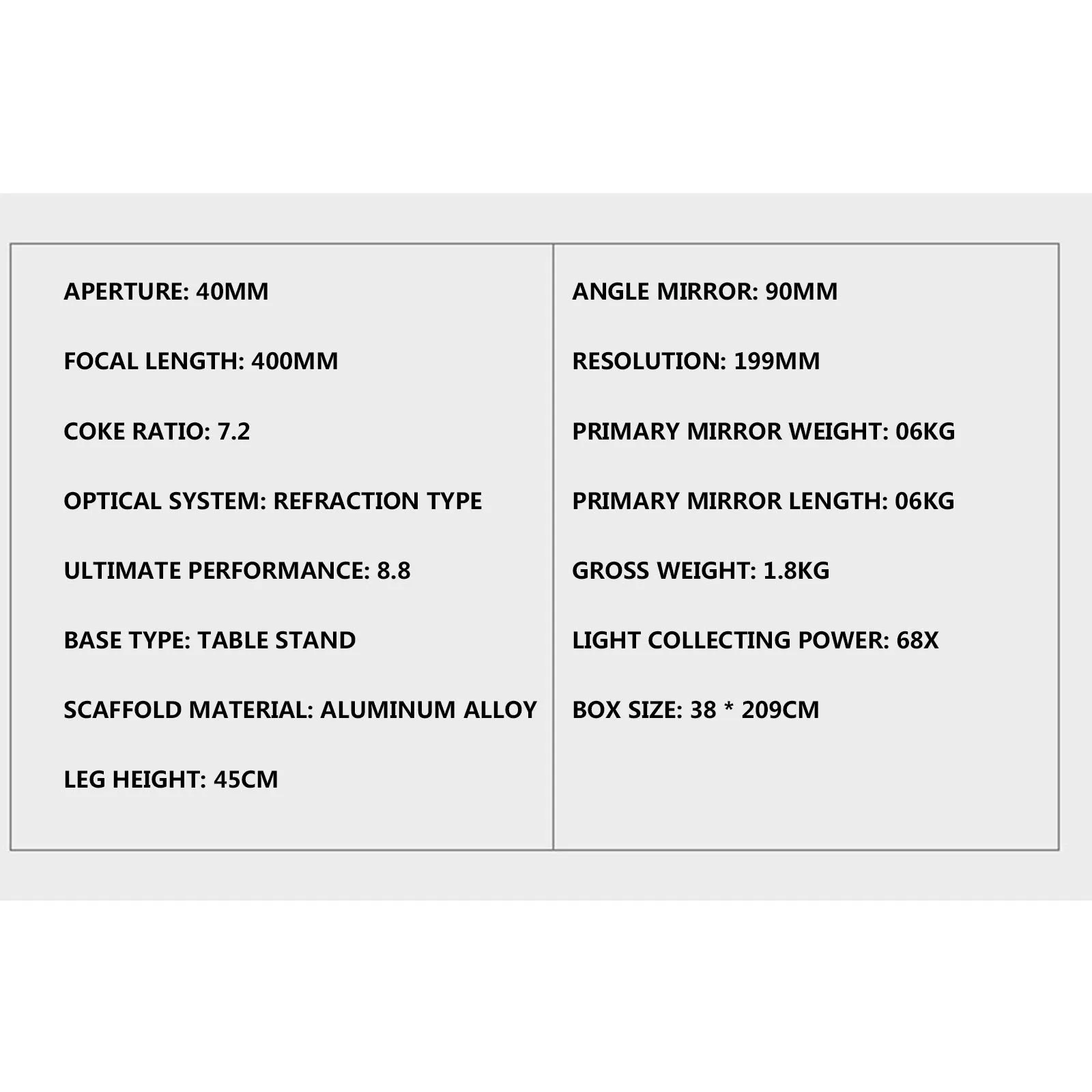 APERTURE: 40MM

FOCAL LENGTH: 400MM

COKE RATIO: 7.2

OPTICAL SYSTEM: REFRACTION TYPE

ULTIMATE PERFORMANCE: 8.8

BASE TYPE: TABLE STAND

SCAFFOLD MATERIAL: ALUMINUM ALLOY

LEG HEIGHT: 45CM

ANGLE MIRROR: 90MM

RESOLUTION: 199MM

PRIMARY MIRROR WEIGHT: 06KG

PRIMARY MIRROR LENGTH: 06KG

GROSS WEIGHT: 1.8KG

LIGHT COLLECTING POWER: 68X

BOX SIZE: 38 * 209CM